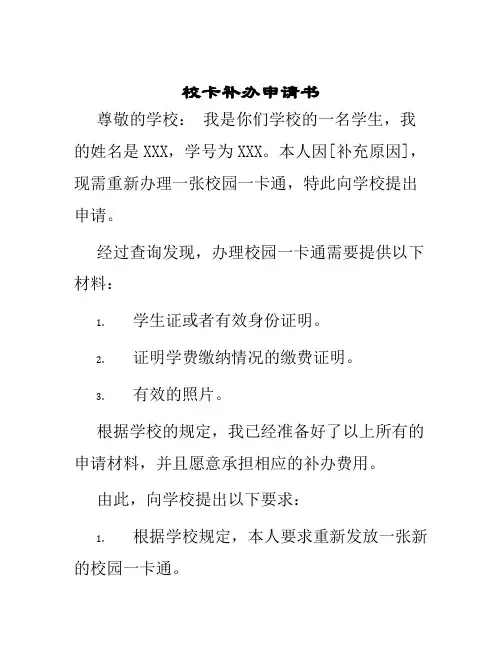 校卡补办申请书

尊敬的学校： 我是你们学校的一名学生，我的姓名是 XXX，学号为 XXX。本人因[补充原因]，现需重新办理一张校园一卡通，特此向学校提出申请。

经过查询发现，办理校园一卡通需要提供以下材料：

1. 学生证或者有效身份证明。

2. 证明学费缴纳情况的缴费证明。

3. 有效的照片。

根据学校的规定，我已经准备好了以上所有的申请材料，并且愿意承担相应的补办费用。

由此，向学校提出以下要求：

1. 根据学校规定，本人要求重新发放一张新的校园一卡通。